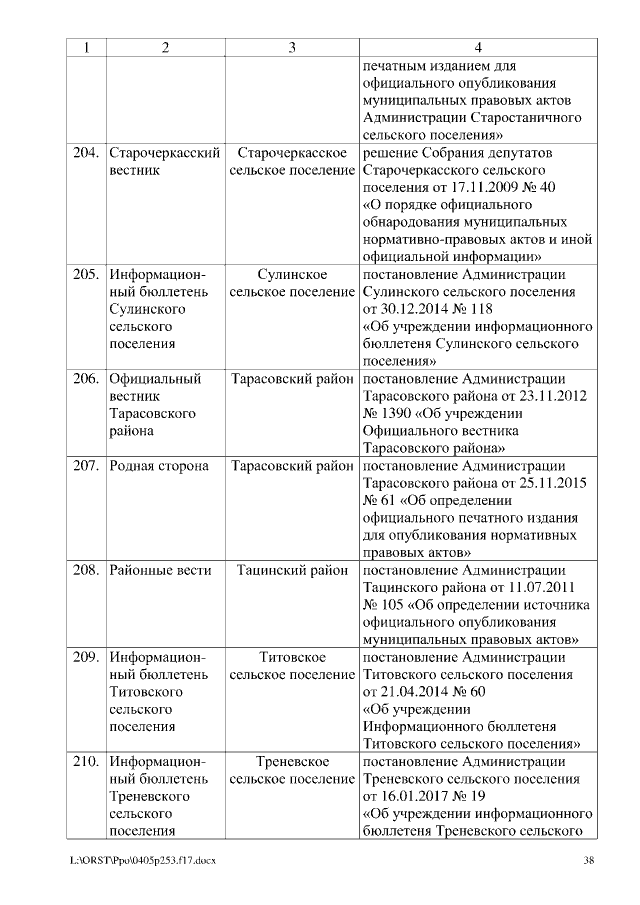 | 1 | 2 | 3 | 4 |
|---|---|---|---|
| | | | печатным изданием для официального опубликования муниципальных правовых актов Администрации Старостаничного сельского поселения» |
| 204. | Старочеркасский вестник | Старочеркасское сельское поселение | решение Собрания депутатов Старочеркасского сельского поселения от 17.11.2009 № 40 «О порядке официального обнародования муниципальных нормативно-правовых актов и иной официальной информации» |
| 205. | Информационный бюллетень Сулинского сельского поселения | Сулинское сельское поселение | постановление Администрации Сулинского сельского поселения от 30.12.2014 № 118 «Об учреждении информационного бюллетеня Сулинского сельского поселения» |
| 206. | Официальный вестник Тарасовского района | Тарасовский район | постановление Администрации Тарасовского района от 23.11.2012 № 1390 «Об учреждении Официального вестника Тарасовского района» |
| 207. | Родная сторона | Тарасовский район | постановление Администрации Тарасовского района от 25.11.2015 № 61 «Об определении официального печатного издания для опубликования нормативных правовых актов» |
| 208. | Районные вести | Тацинский район | постановление Администрации Тацинского района от 11.07.2011 № 105 «Об определении источника официального опубликования муниципальных правовых актов» |
| 209. | Информационный бюллетень Титовского сельского поселения | Титовское сельское поселение | постановление Администрации Титовского сельского поселения от 21.04.2014 № 60 «Об учреждении Информационного бюллетеня Титовского сельского поселения» |
| 210. | Информационный бюллетень Треневского сельского поселения | Треневское сельское поселение | постановление Администрации Треневского сельского поселения от 16.01.2017 № 19 «Об учреждении информационного бюллетеня Треневского сельского |

L:\ORST\Ppo\0405p253.f17.docx 38